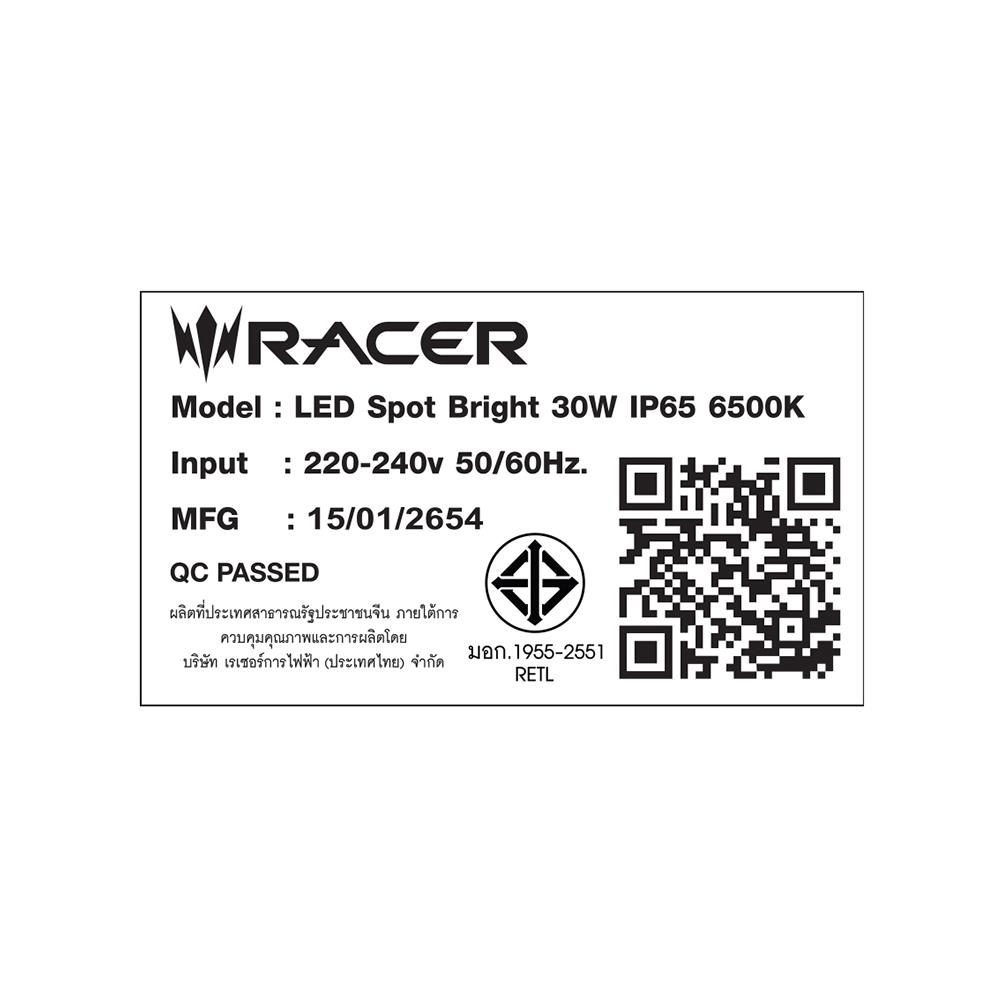 RACER

Model : LED Spot Bright 30W IP65 6500K

Input : 220-240v 50/60Hz.

MFG : 15/01/2654

QC PASSED

ผลิตที่ประเทศสาธารณรัฐประชาชนจีน ภายใต้การควบคุมคุณภาพและการผลิตโดย บริษัท เรเซอร์การไฟฟ้า (ประเทศไทย) จำกัด

มอก.1955-2551
RETL